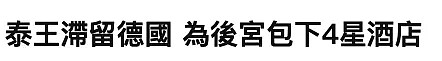 泰王滯留德國 為後宮包下4星酒店